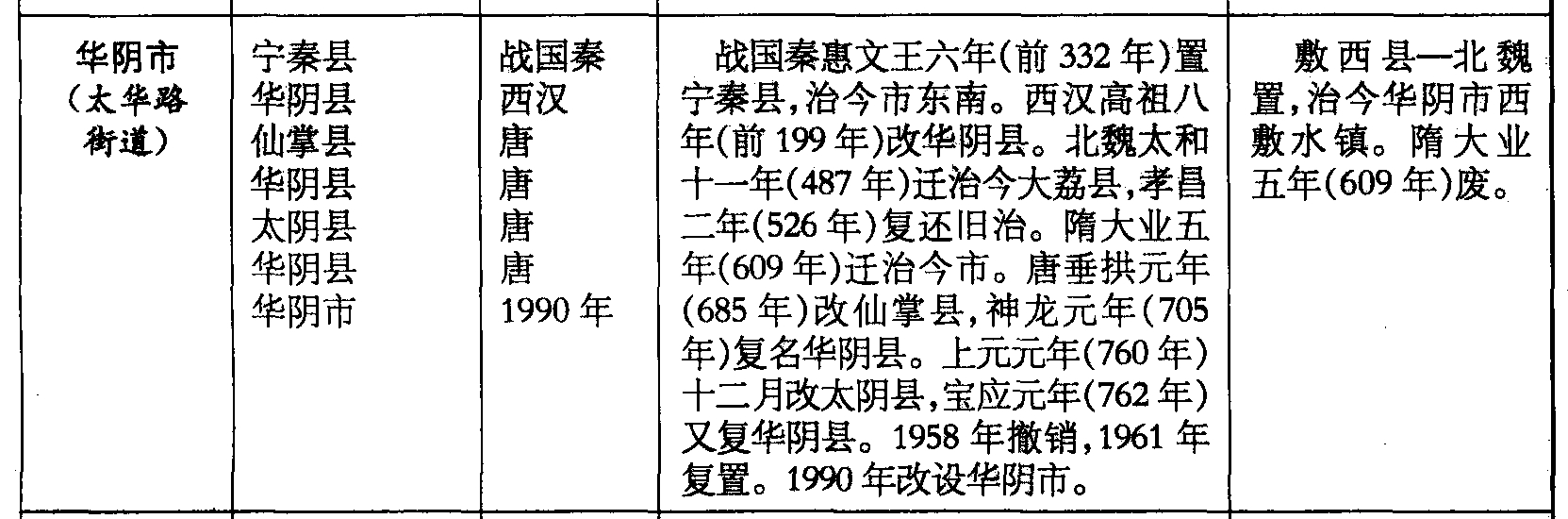 | 华阴市（太华路街道） | 宁秦县 华阴县 仙掌县 华阴县 太阴县 华阴县 华阴市 | 战国秦 西汉 唐 唐 唐 唐 1990年 | 战国秦惠文王六年(前332年)置宁秦县,治今市东南。西汉高祖八年(前199年)改华阴县。北魏太和十一年(487年)迁治今大荔县,孝昌二年(526年)复还旧治。隋大业五年(609年)迁治今市。唐垂拱元年(685年)改仙掌县,神龙元年(705年)复名华阴县。上元元年(760年)十二月改太阴县,宝应元年(762年)又复华阴县。1958年撤销,1961年复置。1990年改设华阴市。 | 敷西县—北魏置,治今华阴市西敷水镇。隋大业五年(609年)废。 |
|---|---|---|---|---|